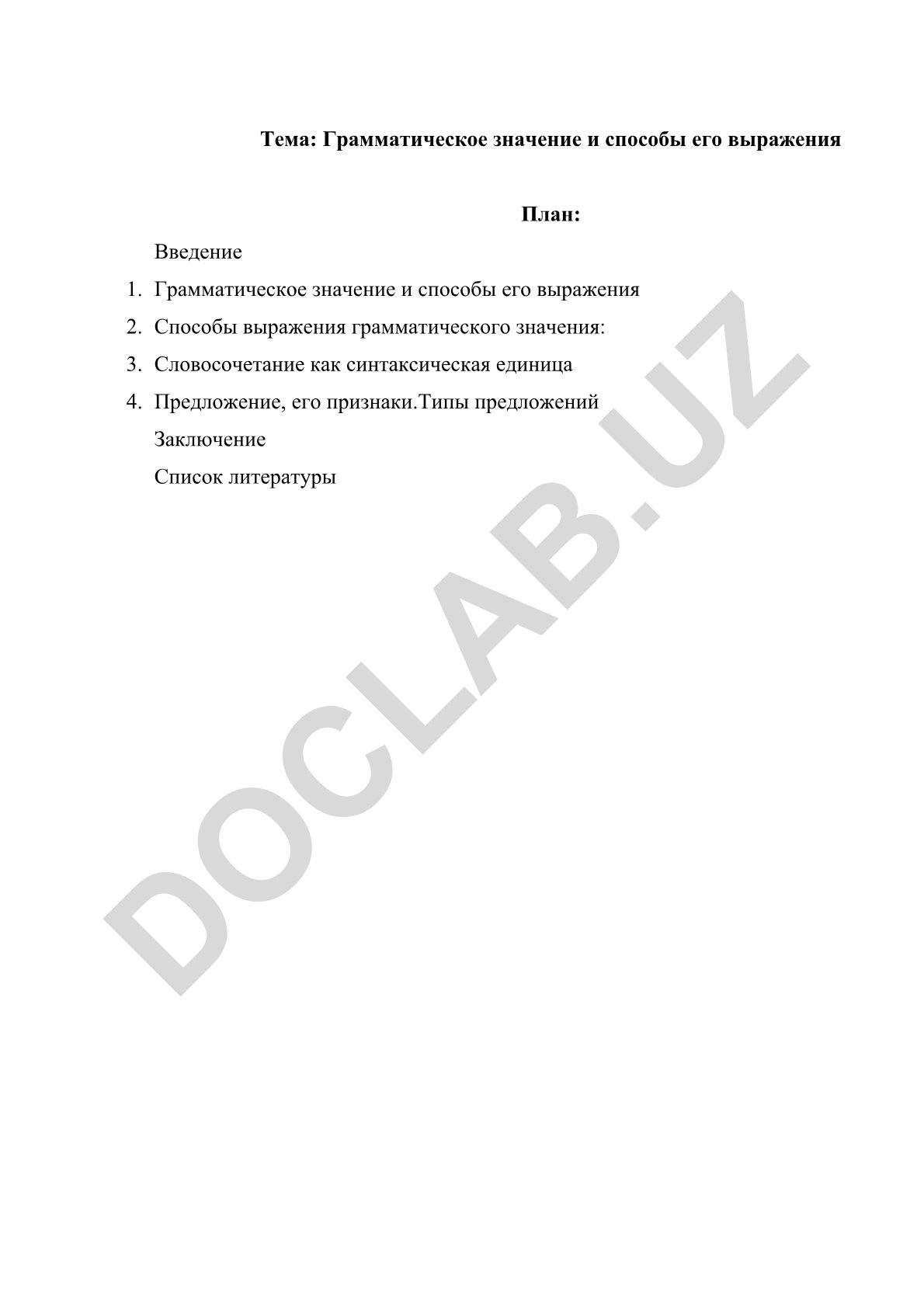 Тема: Грамматическое значение и способы его выражения

План:

Введение

1. Грамматическое значение и способы его выражения
2. Способы выражения грамматического значения:
3. Словосочетание как синтаксическая единица
4. Предложение, его признаки.Типы предложений

Заключение

Список литературы

DOCLAB.UZ